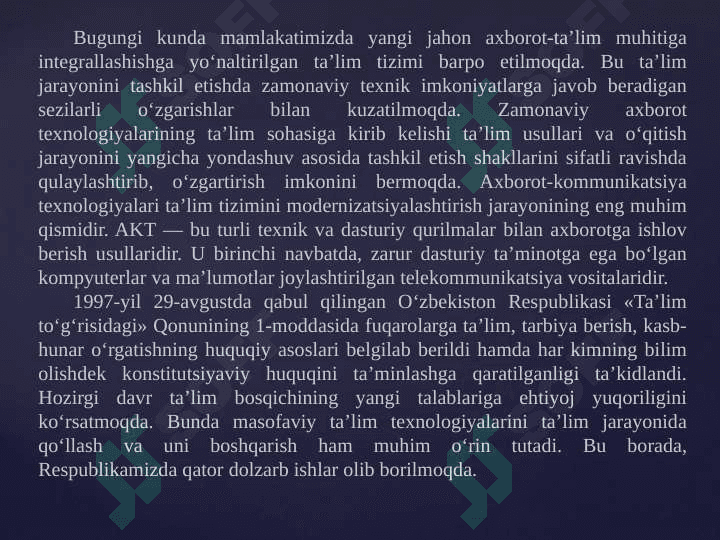 Bugungi kunda mamlakatimizda yangi jahon axborot-ta'lim muhitiga integrallashishga yo'naltirilgan ta'lim tizimi barpo etilmoqda. Bu ta'lim jarayonini tashkil etishda zamonaviy texnik imkoniyatlarga javob beradigan sezilarli o'zgarishlar bilan kuzatilmoqda. Zamonaviy axborot texnologiyalarining ta'lim sohasiga kirib kelishi ta'lim usullari va o'qitish jarayonini yangicha yondashuv asosida tashkil etish shakllarini sifatli ravishda qulaylashtirib, o'zgartirish imkonini bermoqda. Axborot-kommunikatsiya texnologiyalari ta'lim tizimini modernizatsiyalashtirish jarayonining eng muhim qismidir. AKT — bu turli texnik va dasturiy qurilmalar bilan axborotga ishlov berish usullaridir. U birinchi navbatda, zarur dasturiy ta'minotga ega bo'lgan kompyuterlar va ma'lumotlar joylashtirilgan telekommunikatsiya vositalaridir.

1997-yil 29-avgustda qabul qilingan O'zbekiston Respublikasi «Ta'lim to'g'risidagi» Qonunining 1-moddasida fuqarolarga ta'lim, tarbiya berish, kasb-hunar o'rgatishning huquqiy asoslari belgilab berildi hamda har kimning bilim olishdek konstitutsiyaviy huquqini ta'minlashga qaratilganligi ta'kidlandi. Hozirgi davr ta'lim bosqichining yangi talablariga ehtiyoj yuqoriligini ko'rsatmoqda. Bunda masofaviy ta'lim texnologiyalarini ta'lim jarayonida qo'llash va uni boshqarish ham muhim o'rin tutadi. Bu borada, Respublikamizda qator dolzarb ishlar olib borilmoqda.